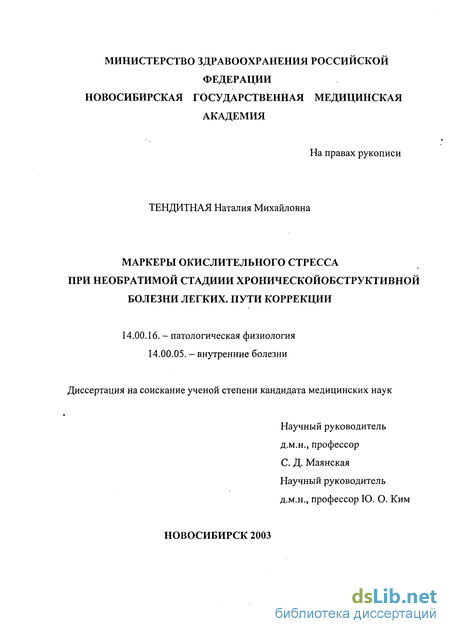 МИНИСТЕРСТВО ЗДРАВООХРАНЕНИЯ РОССИЙСКОЙ ФЕДЕРАЦИИ
НОВОСИБИРСКАЯ ГОСУДАРСТВЕННАЯ МЕДИЦИНСКАЯ АКАДЕМИЯ

На правах рукописи

ТЕНДИТНАЯ Наталия Михайловна

МАРКЕРЫ ОКИСЛИТЕЛЬНОГО СТРЕССА ПРИ НЕОБРАТИМОЙ СТАДИИИ ХРОНИЧЕСКОЙОБСТРУКТИВНОЙ БОЛЕЗНИ ЛЕГКИХ. ПУТИ КОРРЕКЦИИ

14.00.16. – патологическая физиология
14.00.05. – внутренние болезни

Диссертация на соискание ученой степени кандидата медицинских наук

Научный руководитель
д.м.н., профессор
С. Д. Маянская
Научный руководитель
д.м.н., профессор Ю. О. Ким

НОВОСИБИРСК 2003

dsLib.net
библиотека диссертаций